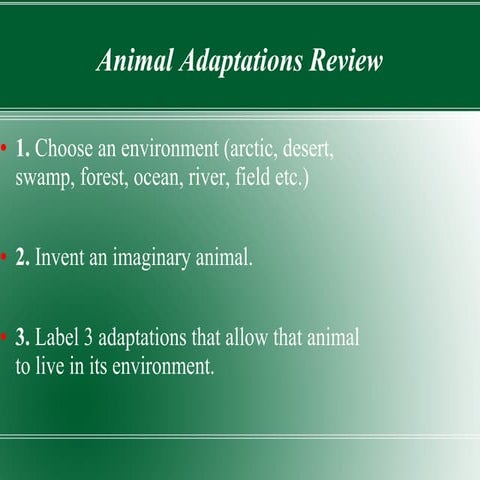 Animal Adaptations Review

• 1. Choose an environment (arctic, desert, swamp, forest, ocean, river, field etc.)

• 2. Invent an imaginary animal.

• 3. Label 3 adaptations that allow that animal to live in its environment.